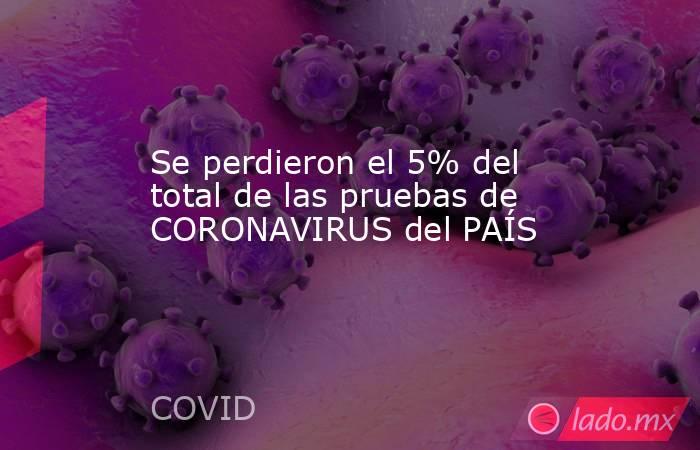 Se perdieron el 5% del total de las pruebas de CORONAVIRUS del PAÍS

COVID

lado.mx